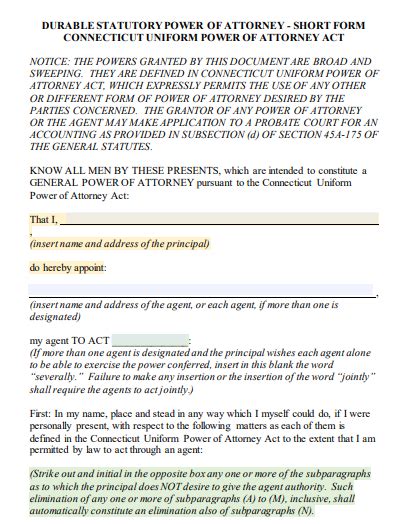 DURABLE STATUTORY POWER OF ATTORNEY - SHORT FORM
CONNECTICUT UNIFORM POWER OF ATTORNEY ACT

NOTICE: THE POWERS GRANTED BY THIS DOCUMENT ARE BROAD AND SWEEPING. THEY ARE DEFINED IN CONNECTICUT UNIFORM POWER OF ATTORNEY ACT, WHICH EXPRESSLY PERMITS THE USE OF ANY OTHER OR DIFFERENT FORM OF POWER OF ATTORNEY DESIRED BY THE PARTIES CONCERNED. THE GRANTOR OF ANY POWER OF ATTORNEY OR THE AGENT MAY MAKE APPLICATION TO A PROBATE COURT FOR AN ACCOUNTING AS PROVIDED IN SUBSECTION (d) OF SECTION 45A-175 OF THE GENERAL STATUTES.

KNOW ALL MEN BY THESE PRESENTS, which are intended to constitute a GENERAL POWER OF ATTORNEY pursuant to the Connecticut Uniform Power of Attorney Act:

That I, ,
(insert name and address of the principal)

do hereby appoint:

,
(insert name and address of the agent, or each agent, if more than one is designated)

my agent TO ACT :
(If more than one agent is designated and the principal wishes each agent alone to be able to exercise the power conferred, insert in this blank the word "severally." Failure to make any insertion or the insertion of the word "jointly" shall require the agents to act jointly.)

First: In my name, place and stead in any way which I myself could do, if I were personally present, with respect to the following matters as each of them is defined in the Connecticut Uniform Power of Attorney Act to the extent that I am permitted by law to act through an agent:

(Strike out and initial in the opposite box any one or more of the subparagraphs as to which the principal does NOT desire to give the agent authority. Such elimination of any one or more of subparagraphs (A) to (M), inclusive, shall automatically constitute an elimination also of subparagraphs (N).